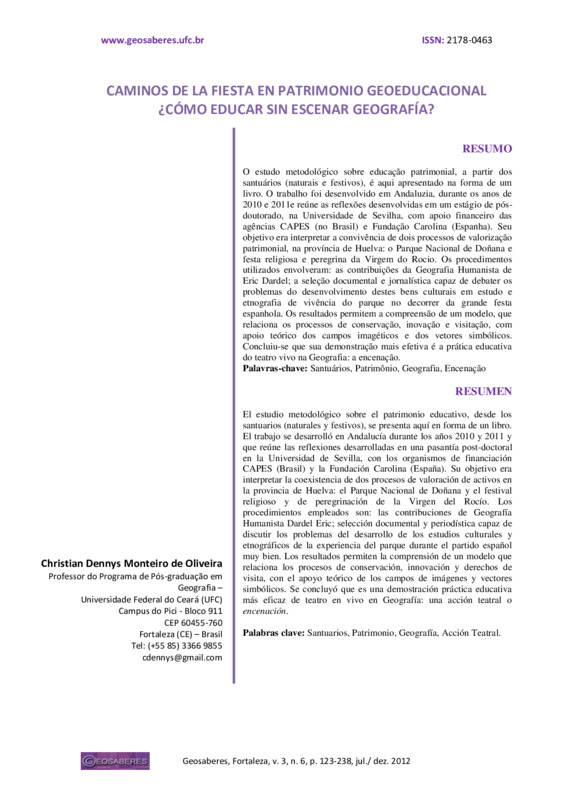 www.geosaberes.ufc.br

ISSN: 2178-0463

CAMINOS DE LA FIESTA EN PATRIMONIO GEOEDUCACIONAL
¿CÓMO EDUCAR SIN ESCENAR GEOGRAFÍA?

RESUMO

O estudo metodológico sobre educação patrimonial, a partir dos santuários (naturais e festivos), é aqui apresentado na forma de um livro. O trabalho foi desenvolvido em Andaluzia, durante os anos de 2010 e 2011e reúne as reflexões desenvolvidas em um estágio de pós-doutorado, na Universidade de Sevilha, com apoio financeiro das agências CAPES (no Brasil) e Fundação Carolina (Espanha). Seu objetivo era interpretar a convivência de dois processos de valorização patrimonial, na província de Huelva: o Parque Nacional de Doñana e festa religiosa e peregrina da Virgem do Rocio. Os procedimentos utilizados envolveram: as contribuições da Geografia Humanista de Eric Dardel; a seleção documental e jornalística capaz de debater os problemas do desenvolvimento destes bens culturais em estudo e etnografia de vivência do parque no decorrer da grande festa espanhola. Os resultados permitem a compreensão de um modelo, que relaciona os processos de conservação, inovação e visitação, com apoio teórico dos campos imagéticos e dos vetores simbólicos. Concluiu-se que sua demonstração mais efetiva é a prática educativa do teatro vivo na Geografia: a encenação.
Palavras-chave: Santuários, Patrimônio, Geografia, Encenação

RESUMEN

El estudio metodológico sobre el patrimonio educativo, desde los santuarios (naturales y festivos), se presenta aquí en forma de un libro. El trabajo se desarrolló en Andalucía durante los años 2010 y 2011 y que reúne las reflexiones desarrolladas en una pasantía post-doctoral en la Universidad de Sevilla, con los organismos de financiación CAPES (Brasil) y la Fundación Carolina (España). Su objetivo era interpretar la coexistencia de dos procesos de valoración de activos en la provincia de Huelva: el Parque Nacional de Doñana y el festival religioso y de peregrinación de la Virgen del Rocío. Los procedimientos empleados son: las contribuciones de Geografía Humanista Dardel Eric; selección documental y periodística capaz de discutir los problemas del desarrollo de los estudios culturales y etnográficos de la experiencia del parque durante el partido español muy bien. Los resultados permiten la comprensión de un modelo que relaciona los procesos de conservación, innovación y derechos de visita, con el apoyo teórico de los campos de imágenes y vectores simbólicos. Se concluyó que es una demostración práctica educativa más eficaz de teatro en vivo en Geografía: una acción teatral o encenación.

Palabras clave: Santuarios, Patrimonio, Geografía, Acción Teatral.

Christian Dennys Monteiro de Oliveira
Professor do Programa de Pós-graduação em Geografia –
Universidade Federal do Ceará (UFC)
Campus do Pici - Bloco 911
CEP 60455-760
Fortaleza (CE) – Brasil
Tel: (+55 85) 3366 9855
cdennys@gmail.com

GEOSABERES

Geosaberes, Fortaleza, v. 3, n. 6, p. 123-238, jul./ dez. 2012